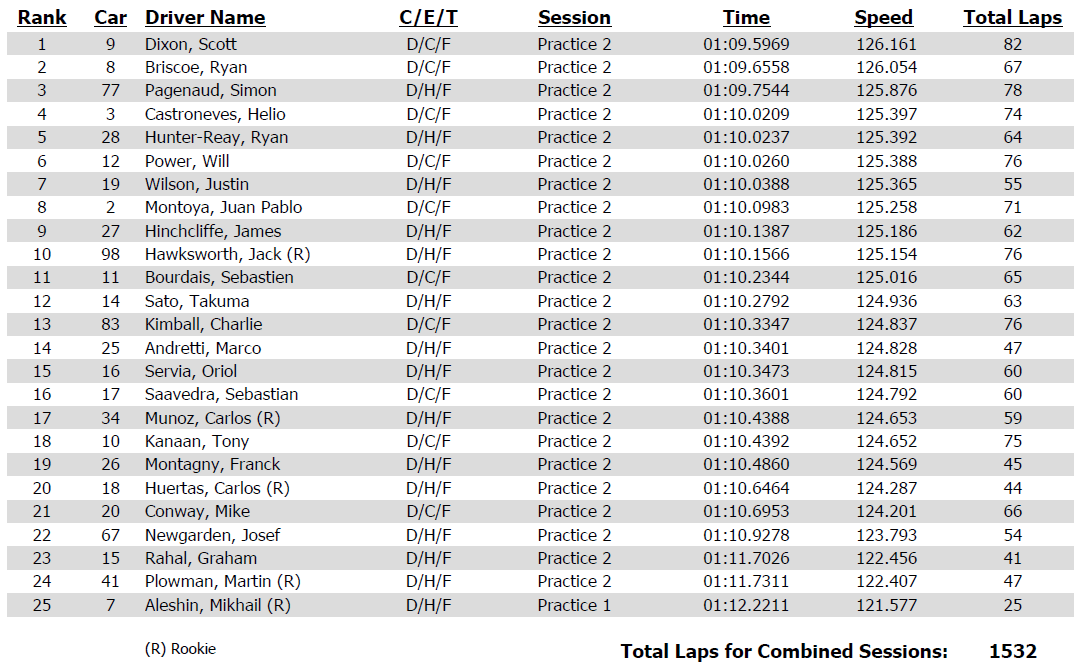 | Rank | Car | Driver Name | C/E/T | Session | Time | Speed | Total Laps |
|---|---|---|---|---|---|---|---|
| 1 | 9 | Dixon, Scott | D/C/F | Practice 2 | 01:09.5969 | 126.161 | 82 |
| 2 | 8 | Briscoe, Ryan | D/C/F | Practice 2 | 01:09.6558 | 126.054 | 67 |
| 3 | 77 | Pagenaud, Simon | D/H/F | Practice 2 | 01:09.7544 | 125.876 | 78 |
| 4 | 3 | Castroneves, Helio | D/C/F | Practice 2 | 01:10.0209 | 125.397 | 74 |
| 5 | 28 | Hunter-Reay, Ryan | D/H/F | Practice 2 | 01:10.0237 | 125.392 | 64 |
| 6 | 12 | Power, Will | D/C/F | Practice 2 | 01:10.0260 | 125.388 | 76 |
| 7 | 19 | Wilson, Justin | D/H/F | Practice 2 | 01:10.0388 | 125.365 | 55 |
| 8 | 2 | Montoya, Juan Pablo | D/C/F | Practice 2 | 01:10.0983 | 125.258 | 71 |
| 9 | 27 | Hinchcliffe, James | D/H/F | Practice 2 | 01:10.1387 | 125.186 | 62 |
| 10 | 98 | Hawksworth, Jack (R) | D/H/F | Practice 2 | 01:10.1566 | 125.154 | 76 |
| 11 | 11 | Bourdais, Sebastien | D/C/F | Practice 2 | 01:10.2344 | 125.016 | 65 |
| 12 | 14 | Sato, Takuma | D/H/F | Practice 2 | 01:10.2792 | 124.936 | 63 |
| 13 | 83 | Kimball, Charlie | D/C/F | Practice 2 | 01:10.3347 | 124.837 | 76 |
| 14 | 25 | Andretti, Marco | D/H/F | Practice 2 | 01:10.3401 | 124.828 | 47 |
| 15 | 16 | Servia, Oriol | D/H/F | Practice 2 | 01:10.3473 | 124.815 | 60 |
| 16 | 17 | Saavedra, Sebastian | D/C/F | Practice 2 | 01:10.3601 | 124.792 | 60 |
| 17 | 34 | Munoz, Carlos (R) | D/H/F | Practice 2 | 01:10.4388 | 124.653 | 59 |
| 18 | 10 | Kanaan, Tony | D/C/F | Practice 2 | 01:10.4392 | 124.652 | 75 |
| 19 | 26 | Montagny, Franck | D/H/F | Practice 2 | 01:10.4860 | 124.569 | 45 |
| 20 | 18 | Huertas, Carlos (R) | D/H/F | Practice 2 | 01:10.6464 | 124.287 | 44 |
| 21 | 20 | Conway, Mike | D/C/F | Practice 2 | 01:10.6953 | 124.201 | 66 |
| 22 | 67 | Newgarden, Josef | D/H/F | Practice 2 | 01:10.9278 | 123.793 | 54 |
| 23 | 15 | Rahal, Graham | D/H/F | Practice 2 | 01:11.7026 | 122.456 | 41 |
| 24 | 41 | Plowman, Martin (R) | D/H/F | Practice 2 | 01:11.7311 | 122.407 | 47 |
| 25 | 7 | Aleshin, Mikhail (R) | D/H/F | Practice 1 | 01:12.2211 | 121.577 | 25 |

(R) Rookie

Total Laps for Combined Sessions: 1532